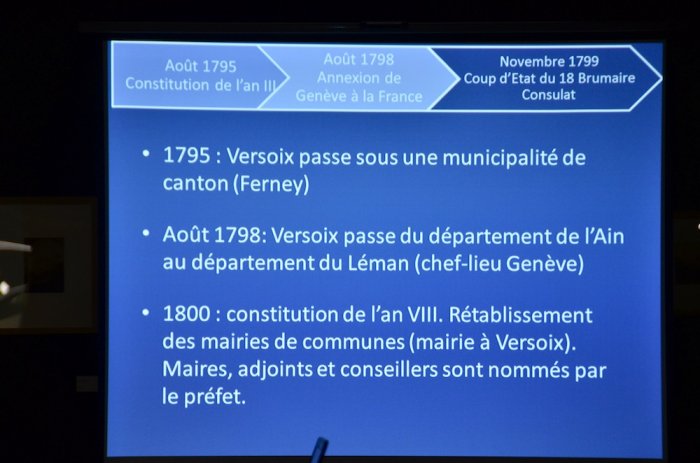 Août 1795
Constitution de l'an III

Août 1798
Annexion de
Genève à la France

Novembre 1799
Coup d'Etat du 18 Brumaire
Consulat

• 1795 : Versoix passe sous une municipalité de canton (Ferney)

• Août 1798: Versoix passe du département de l'Ain au département du Léman (chef-lieu Genève)

• 1800 : constitution de l'an VIII. Rétablissement des mairies de communes (mairie à Versoix). Maires, adjoints et conseillers sont nommés par le préfet.